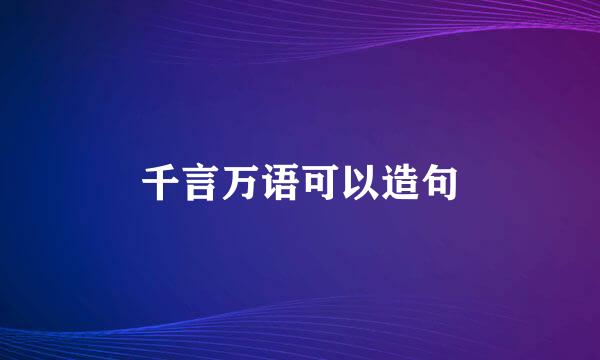 千言万语可以造句